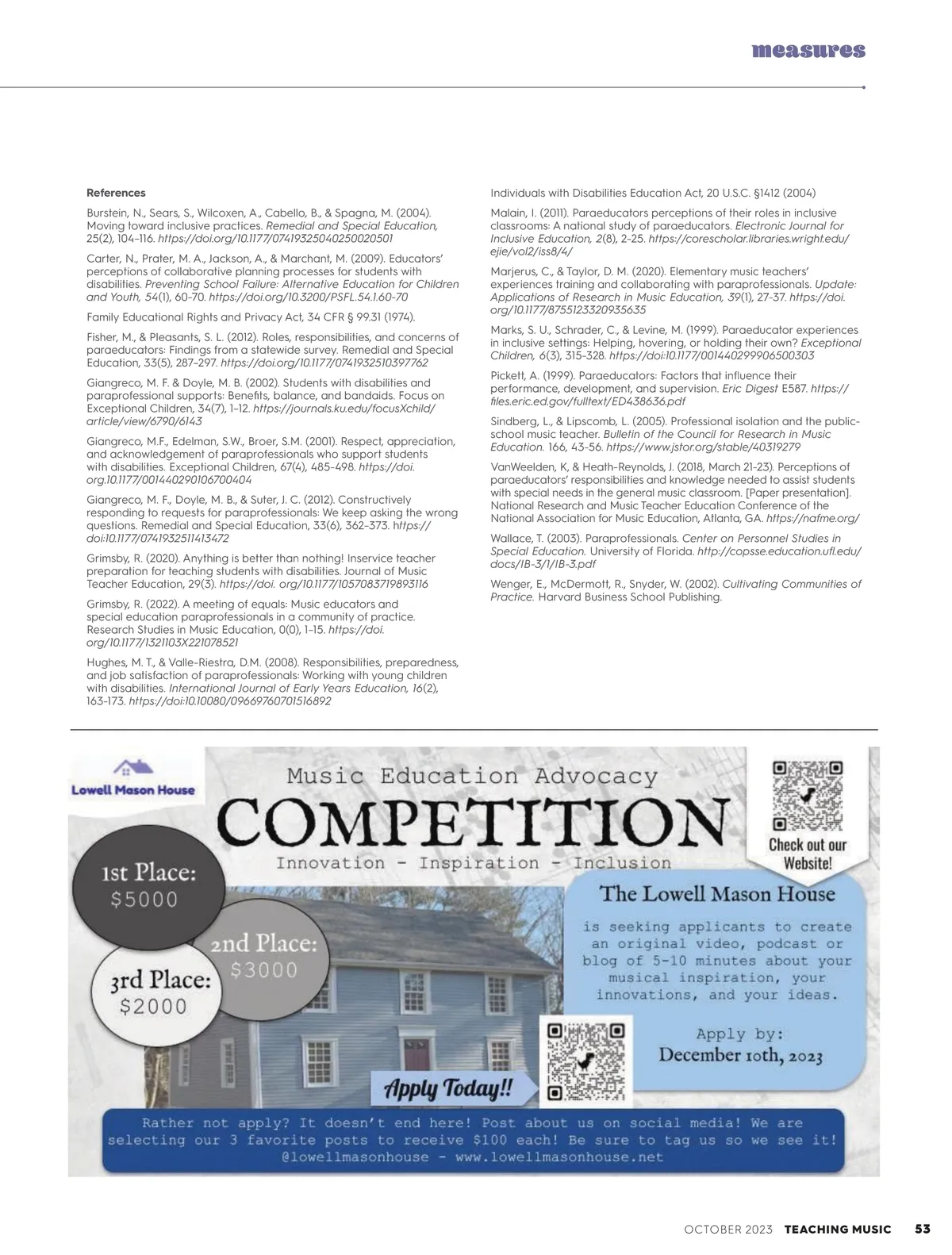 measures

References

Burstein, N., Sears, S., Wilcoxen, A., Cabello, B., & Spagna, M. (2004). Moving toward inclusive practices. Remedial and Special Education, 25(2), 104–116. https://doi.org/10.1177/07419325040250020501

Carter, N., Prater, M. A., Jackson, A., & Marchant, M. (2009). Educators' perceptions of collaborative planning processes for students with disabilities. Preventing School Failure: Alternative Education for Children and Youth, 54(1), 60-70. https://doi.org/10.3200/PSFL.54.1.60-70

Family Educational Rights and Privacy Act, 34 CFR § 99.31 (1974).

Fisher, M., & Pleasants, S. L. (2012). Roles, responsibilities, and concerns of paraeducators: Findings from a statewide survey. Remedial and Special Education, 33(5), 287–297. https://doi.org/10.1177/0741932510397762

Giangreco, M. F. & Doyle, M. B. (2002). Students with disabilities and paraprofessional supports: Benefits, balance, and bandaids. Focus on Exceptional Children, 34(7), 1–12. https://journals.ku.edu/focusXchild/article/view/6790/6143

Giangreco, M.F., Edelman, S.W., Broer, S.M. (2001). Respect, appreciation, and acknowledgement of paraprofessionals who support students with disabilities. Exceptional Children, 67(4), 485-498. https://doi.org.10.1177/001440290106700404

Giangreco, M. F., Doyle, M. B., & Suter, J. C. (2012). Constructively responding to requests for paraprofessionals: We keep asking the wrong questions. Remedial and Special Education, 33(6), 362–373. https://doi:10.1177/0741932511413472

Grimsby, R. (2020). Anything is better than nothing! Inservice teacher preparation for teaching students with disabilities. Journal of Music Teacher Education, 29(3). https://doi. org/10.1177/1057083719893116

Grimsby, R. (2022). A meeting of equals: Music educators and special education paraprofessionals in a community of practice. Research Studies in Music Education, 0(0), 1–15. https://doi.org/10.1177/1321103X221078521

Hughes, M. T., & Valle-Riestra, D.M. (2008). Responsibilities, preparedness, and job satisfaction of paraprofessionals: Working with young children with disabilities. International Journal of Early Years Education, 16(2), 163-173. https://doi:10.10080/09669760701516892

Individuals with Disabilities Education Act, 20 U.S.C. §1412 (2004)

Malain, I. (2011). Paraeducators perceptions of their roles in inclusive classrooms: A national study of paraeducators. Electronic Journal for Inclusive Education, 2(8), 2-25. https://corescholar.libraries.wright.edu/ejie/vol2/iss8/4/

Marjerus, C., & Taylor, D. M. (2020). Elementary music teachers' experiences training and collaborating with paraprofessionals. Update: Applications of Research in Music Education, 39(1), 27-37. https://doi.org/10.1177/8755123320935635

Marks, S. U., Schrader, C., & Levine, M. (1999). Paraeducator experiences in inclusive settings: Helping, hovering, or holding their own? Exceptional Children, 6(3), 315-328. https://doi:10.1177/001440299906500303

Pickett, A. (1999). Paraeducators: Factors that influence their performance, development, and supervision. Eric Digest E587. https://files.eric.ed.gov/fulltext/ED438636.pdf

Sindberg, L., & Lipscomb, L. (2005). Professional isolation and the public-school music teacher. Bulletin of the Council for Research in Music Education. 166, 43-56. https://www.jstor.org/stable/40319279

VanWeelden, K, & Heath-Reynolds, J. (2018, March 21-23). Perceptions of paraeducators' responsibilities and knowledge needed to assist students with special needs in the general music classroom. [Paper presentation]. National Research and Music Teacher Education Conference of the National Association for Music Education, Atlanta, GA. https://nafme.org/

Wallace, T. (2003). Paraprofessionals. Center on Personnel Studies in Special Education. University of Florida. http://copsse.education.ufl.edu/docs/IB-3/1/IB-3.pdf

Wenger, E., McDermott, R., Snyder, W. (2002). Cultivating Communities of Practice. Harvard Business School Publishing.

Lowell Mason House

Music Education Advocacy
COMPETITION
Innovation - Inspiration - Inclusion

Check out our Website!

1st Place: $5000
2nd Place: $3000
3rd Place: $2000

The Lowell Mason House
is seeking applicants to create an original video, podcast or blog of 5-10 minutes about your musical inspiration, your innovations, and your ideas.

Apply by: December 10th, 2023

Apply Today!!

Rather not apply? It doesn't end here! Post about us on social media! We are selecting our 3 favorite posts to receive $100 each! Be sure to tag us so we see it! @lowellmasonhouse - www.lowellmasonhouse.net

OCTOBER 2023 TEACHING MUSIC 53